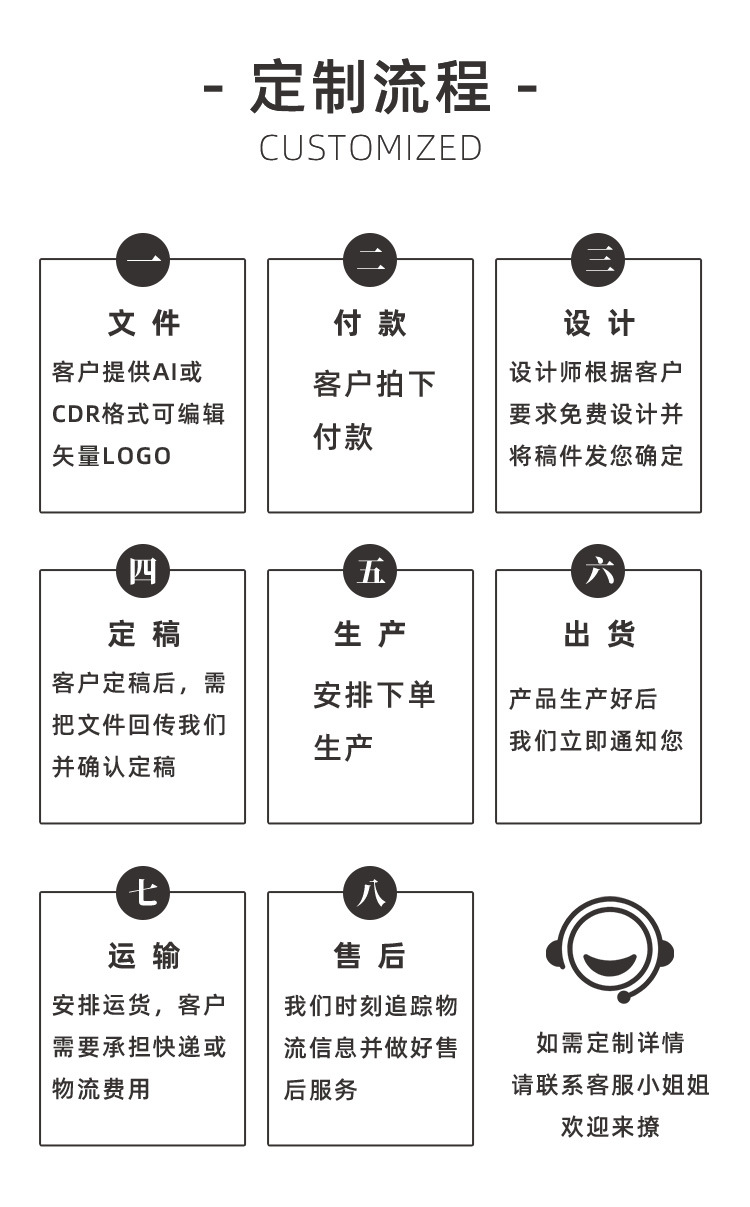 - 定制流程 -
CUSTOMIZED

一
文 件
客户提供AI或CDR格式可编辑矢量LOGO

二
付 款
客户拍下付款

三
设 计
设计师根据客户要求免费设计并将稿件发您确定

四
定 稿
客户定稿后，需把文件回传我们并确认定稿

五
生 产
安排下单生产

六
出 货
产品生产好后我们立即通知您

七
运 输
安排运货，客户需要承担快递或物流费用

八
售 后
我们时刻追踪物流信息并做好售后服务

如需定制详情
请联系客服小姐姐
欢迎来撩